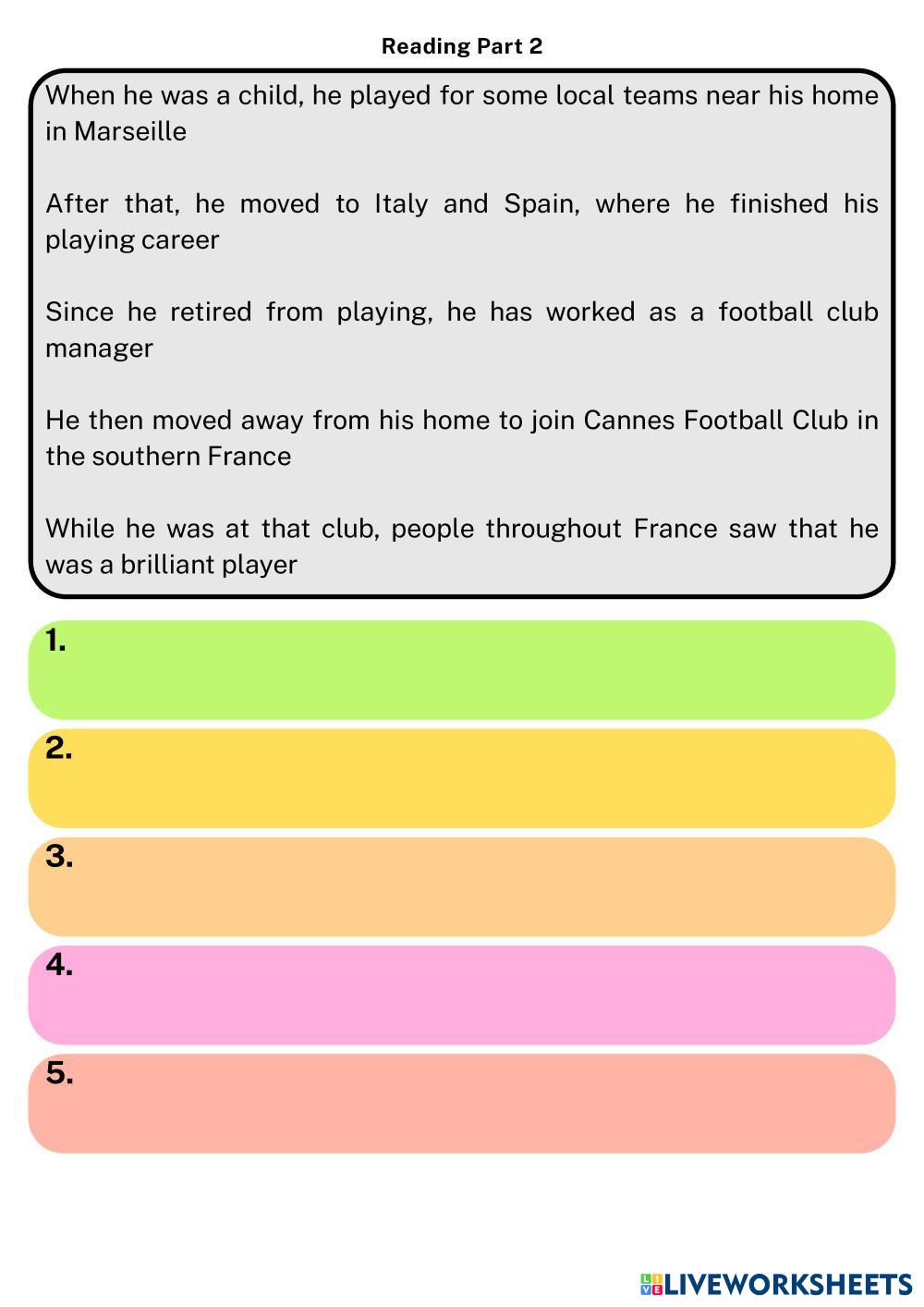 Reading Part 2

When he was a child, he played for some local teams near his home in Marseille

After that, he moved to Italy and Spain, where he finished his playing career

Since he retired from playing, he has worked as a football club manager

He then moved away from his home to join Cannes Football Club in the southern France

While he was at that club, people throughout France saw that he was a brilliant player

1.

2.

3.

4.

5.

LIVEWORKSHEETS